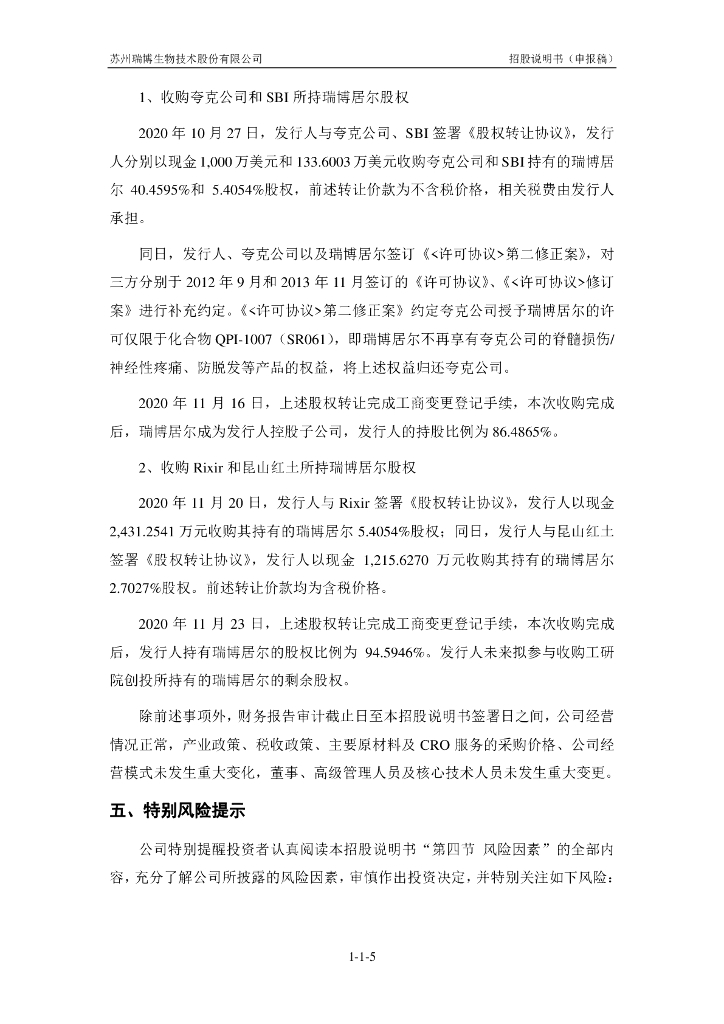 苏州瑞博生物技术股份有限公司

招股说明书（申报稿）

1、收购夸克公司和 SBI 所持瑞博居尔股权

2020 年 10 月 27 日，发行人与夸克公司、SBI 签署《股权转让协议》，发行人分别以现金 1,000 万美元和 133.6003 万美元收购夸克公司和 SBI 持有的瑞博居尔 40.4595%和 5.4054%股权，前述转让价款为不含税价格，相关税费由发行人承担。

同日，发行人、夸克公司以及瑞博居尔签订《<许可协议>第二修正案》，对三方分别于 2012 年 9 月和 2013 年 11 月签订的《许可协议》、《<许可协议>修订案》进行补充约定。《<许可协议>第二修正案》约定夸克公司授予瑞博居尔的许可仅限于化合物 QPI-1007（SR061），即瑞博居尔不再享有夸克公司的脊髓损伤/神经性疼痛、防脱发等产品的权益，将上述权益归还夸克公司。

2020 年 11 月 16 日，上述股权转让完成工商变更登记手续，本次收购完成后，瑞博居尔成为发行人控股子公司，发行人的持股比例为 86.4865%。

2、收购 Rixir 和昆山红土所持瑞博居尔股权

2020 年 11 月 20 日，发行人与 Rixir 签署《股权转让协议》，发行人以现金 2,431.2541 万元收购其持有的瑞博居尔 5.4054%股权；同日，发行人与昆山红土签署《股权转让协议》，发行人以现金 1,215.6270 万元收购其持有的瑞博居尔 2.7027%股权。前述转让价款均为含税价格。

2020 年 11 月 23 日，上述股权转让完成工商变更登记手续，本次收购完成后，发行人持有瑞博居尔的股权比例为 94.5946%。发行人未来拟参与收购工研院创投所持有的瑞博居尔的剩余股权。

除前述事项外，财务报告审计截止日至本招股说明书签署日之间，公司经营情况正常，产业政策、税收政策、主要原材料及 CRO 服务的采购价格、公司经营模式未发生重大变化，董事、高级管理人员及核心技术人员未发生重大变更。

五、特别风险提示

公司特别提醒投资者认真阅读本招股说明书“第四节 风险因素”的全部内容，充分了解公司所披露的风险因素，审慎作出投资决定，并特别关注如下风险：

1-1-5